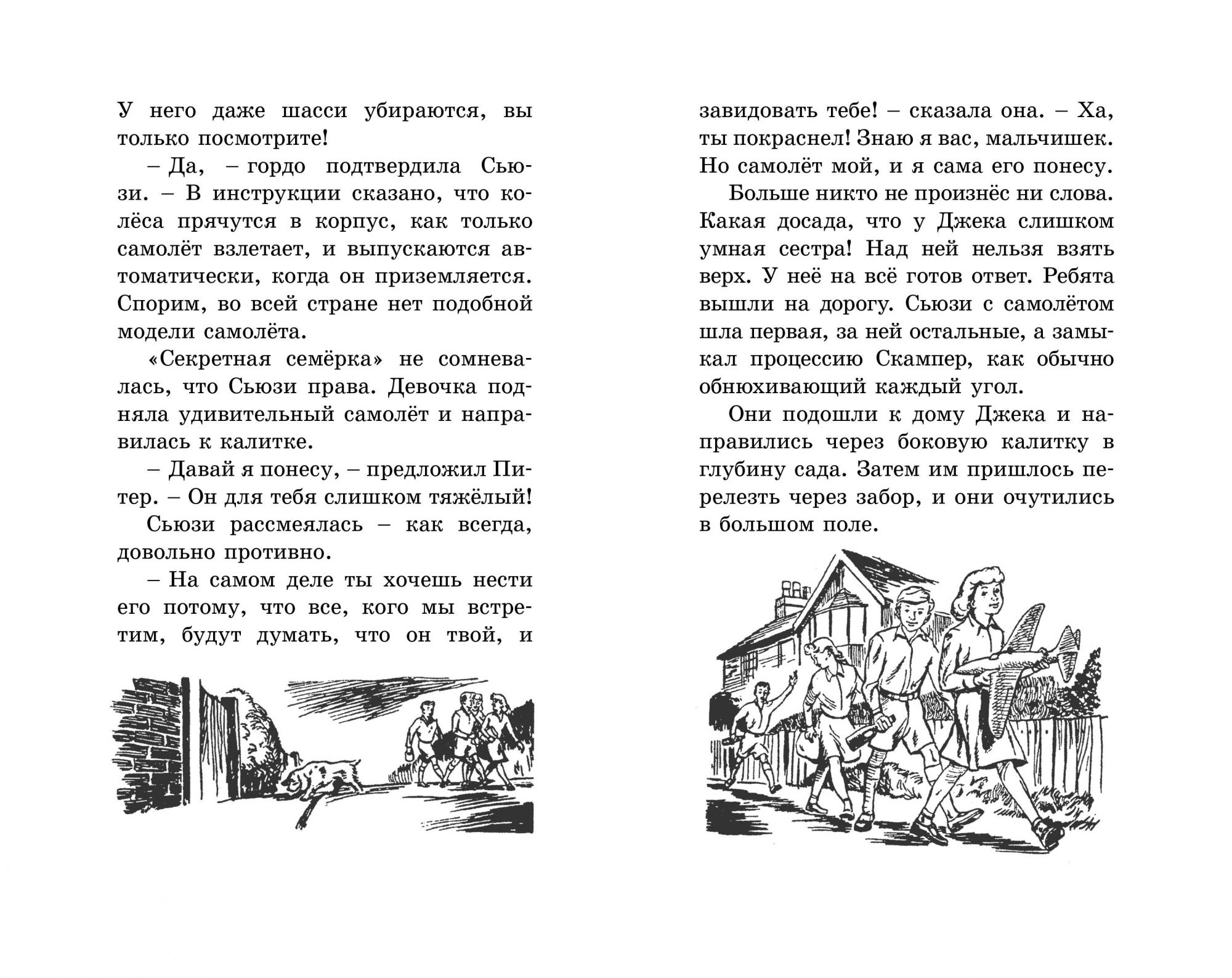 У него даже шасси убираются, вы только посмотрите!

– Да, – гордо подтвердила Сьюзи. – В инструкции сказано, что колёса прячутся в корпус, как только самолёт взлетает, и выпускаются автоматически, когда он приземляется. Спорим, во всей стране нет подобной модели самолёта.

«Секретная семёрка» не сомневалась, что Сьюзи права. Девочка подняла удивительный самолёт и направилась к калитке.

– Давай я понесу, – предложил Питер. – Он для тебя слишком тяжёлый!

Сьюзи рассмеялась – как всегда, довольно противно.

– На самом деле ты хочешь нести его потому, что все, кого мы встретим, будут думать, что он твой, и завидовать тебе! – сказала она. – Ха, ты покраснел! Знаю я вас, мальчишек. Но самолёт мой, и я сама его понесу.

Больше никто не произнёс ни слова. Какая досада, что у Джека слишком умная сестра! Над ней нельзя взять верх. У неё на всё готов ответ. Ребята вышли на дорогу. Сьюзи с самолётом шла первая, за ней остальные, а замыкал процессию Скампер, как обычно обнюхивающий каждый угол.

Они подошли к дому Джека и направились через боковую калитку в глубину сада. Затем им пришлось перелезть через забор, и они очутились в большом поле.